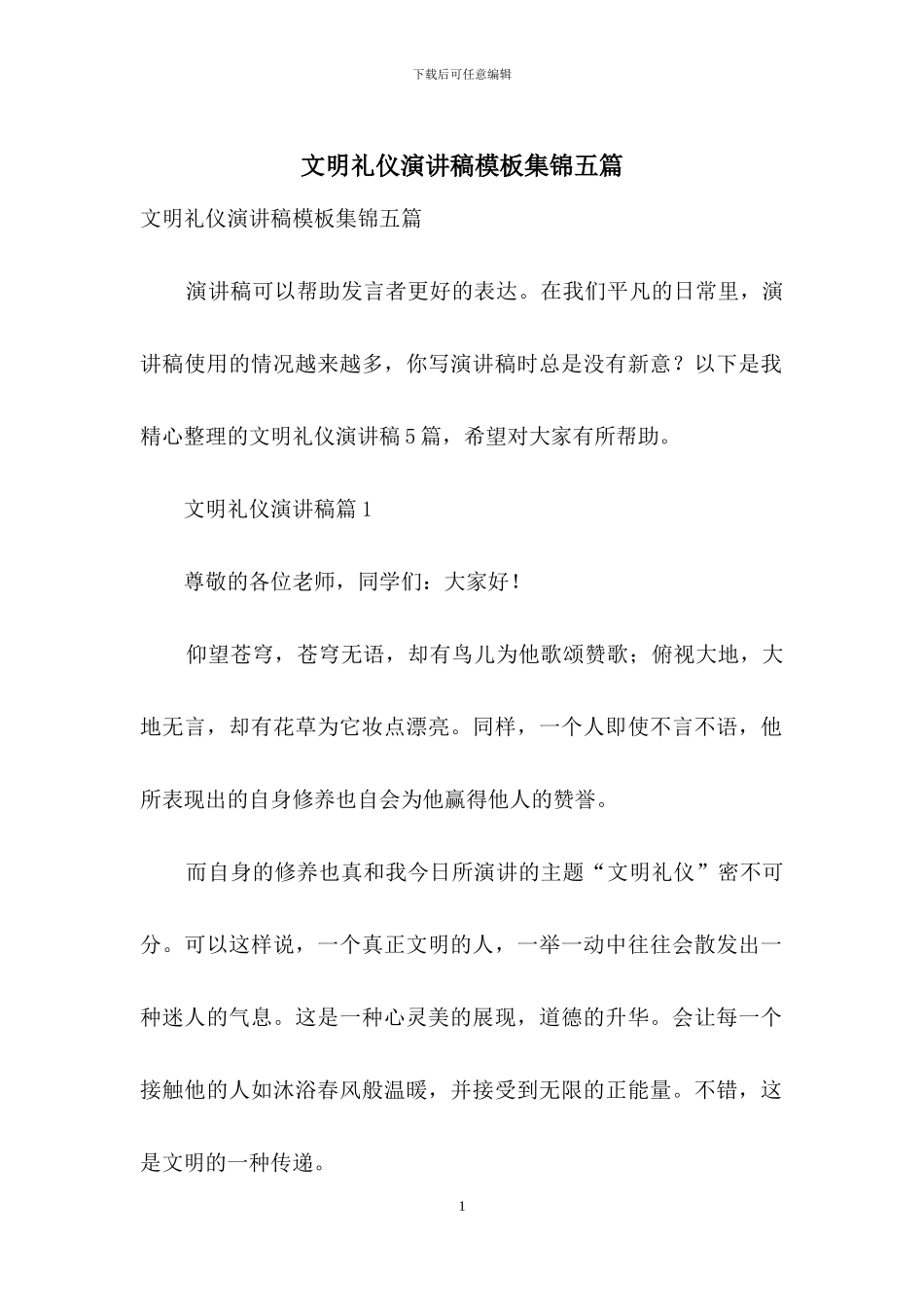 下载后可任意编辑

文明礼仪演讲稿模板集锦五篇

文明礼仪演讲稿模板集锦五篇

演讲稿可以帮助发言者更好的表达。在我们平凡的日常里，演讲稿使用的情况越来越多，你写演讲稿时总是没有新意？以下是我精心整理的文明礼仪演讲稿5篇，希望对大家有所帮助。

文明礼仪演讲稿篇1

尊敬的各位老师，同学们：大家好！

仰望苍穹，苍穹无语，却有鸟儿为他歌颂赞歌；俯视大地，大地无言，却有花草为它妆点漂亮。同样，一个人即使不言不语，他所表现出的自身修养也自会为他赢得他人的赞誉。

而自身的修养也真和我今日所演讲的主题“文明礼仪”密不可分。可以这样说，一个真正文明的人，一举一动中往往会散发出一种迷人的气息。这是一种心灵美的展现，道德的升华。会让每一个接触他的人如沐浴春风般温暖，并接受到无限的正能量。不错，这是文明的一种传递。

1